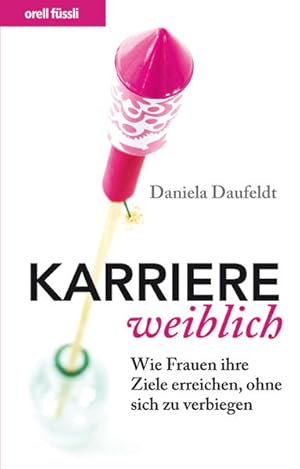 orell füssli

Daniela Daufeldt

KARRIERE
weiblich

Wie Frauen ihre Ziele erreichen, ohne sich zu verbiegen